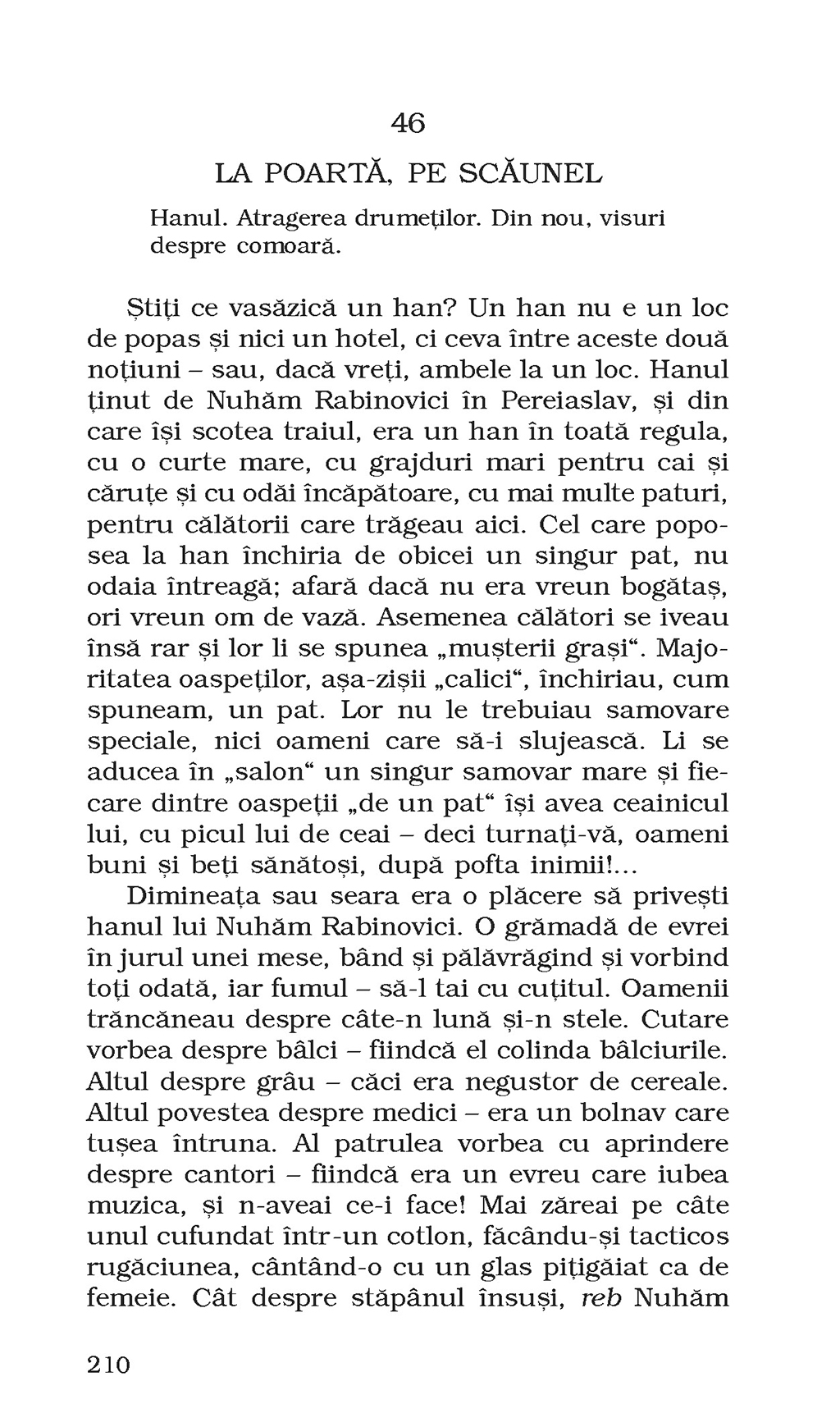 46

LA POARTĂ, PE SCĂUNEL

Hanul. Atragerea drumeților. Din nou, visuri despre comoară.

Știți ce vasăzică un han? Un han nu e un loc de popas și nici un hotel, ci ceva între aceste două noțiuni – sau, dacă vreți, ambele la un loc. Hanul ținut de Nuhăm Rabinovici în Pereiaslav, și din care își scotea traiul, era un han în toată regula, cu o curte mare, cu grajduri mari pentru cai și căruțe și cu odăi încăpătoare, cu mai multe paturi, pentru călătorii care trăgeau aici. Cel care poposea la han închiria de obicei un singur pat, nu odaia întreagă; afară dacă nu era vreun bogătaș, ori vreun om de vază. Asemenea călători se iveau însă rar și lor li se spunea „mușterii grași“. Majoritatea oaspeților, așa-zișii „calici“, închiriau, cum spuneam, un pat. Lor nu le trebuiau samovare speciale, nici oameni care să-i slujească. Li se aducea în „salon“ un singur samovar mare și fiecare dintre oaspeții „de un pat“ își avea ceainicul lui, cu picul lui de ceai – deci turnați-vă, oameni buni și beți sănătoși, după pofta inimii!...

Dimineața sau seara era o plăcere să privești hanul lui Nuhăm Rabinovici. O grămadă de evrei în jurul unei mese, bând și pălăvrăgind și vorbind toți odată, iar fumul – să-l tai cu cuțitul. Oamenii trăncăneau despre câte-n lună și-n stele. Cutare vorbea despre bâlci – fiindcă el colinda bâlciurile. Altul despre grâu – căci era negustor de cereale. Altul povestea despre medici – era un bolnav care tușea întruna. Al patrulea vorbea cu aprindere despre cantori – fiindcă era un evreu care iubea muzica, și n-aveai ce-i face! Mai zăreai pe câte unul cufundat într-un cotlon, făcându-și tacticos rugăciunea, cântând-o cu un glas pițigăiat ca de femeie. Cât despre stăpânul însuși, reb Nuhăm

210